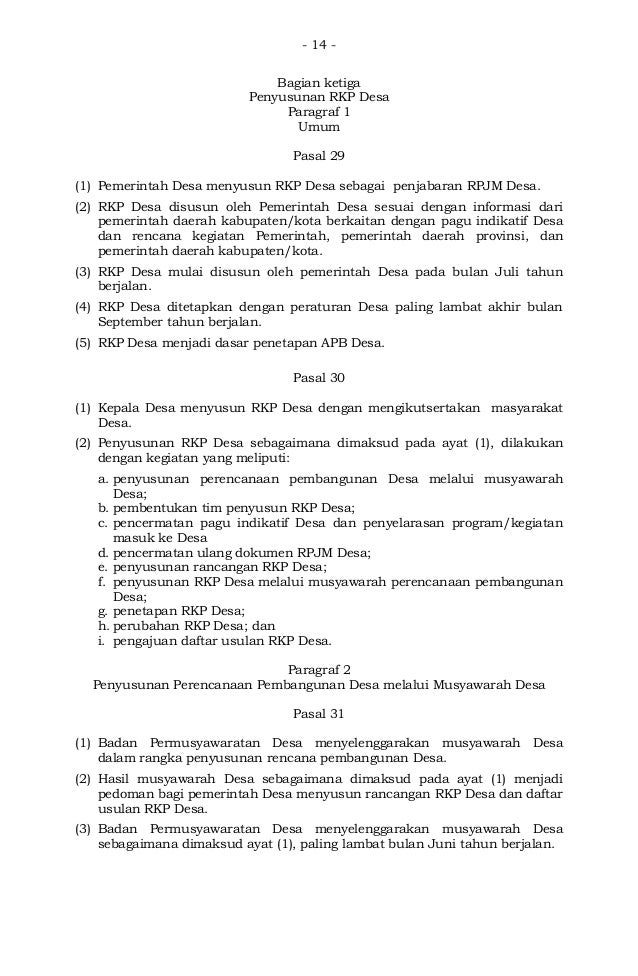 - 14 -

Bagian ketiga
Penyusunan RKP Desa
Paragraf 1
Umum

Pasal 29

(1) Pemerintah Desa menyusun RKP Desa sebagai penjabaran RPJM Desa.

(2) RKP Desa disusun oleh Pemerintah Desa sesuai dengan informasi dari pemerintah daerah kabupaten/kota berkaitan dengan pagu indikatif Desa dan rencana kegiatan Pemerintah, pemerintah daerah provinsi, dan pemerintah daerah kabupaten/kota.

(3) RKP Desa mulai disusun oleh pemerintah Desa pada bulan Juli tahun berjalan.

(4) RKP Desa ditetapkan dengan peraturan Desa paling lambat akhir bulan September tahun berjalan.

(5) RKP Desa menjadi dasar penetapan APB Desa.

Pasal 30

(1) Kepala Desa menyusun RKP Desa dengan mengikutsertakan masyarakat Desa.

(2) Penyusunan RKP Desa sebagaimana dimaksud pada ayat (1), dilakukan dengan kegiatan yang meliputi:
a. penyusunan perencanaan pembangunan Desa melalui musyawarah Desa;
b. pembentukan tim penyusun RKP Desa;
c. pencermatan pagu indikatif Desa dan penyelarasan program/kegiatan masuk ke Desa
d. pencermatan ulang dokumen RPJM Desa;
e. penyusunan rancangan RKP Desa;
f. penyusunan RKP Desa melalui musyawarah perencanaan pembangunan Desa;
g. penetapan RKP Desa;
h. perubahan RKP Desa; dan
i. pengajuan daftar usulan RKP Desa.

Paragraf 2
Penyusunan Perencanaan Pembangunan Desa melalui Musyawarah Desa

Pasal 31

(1) Badan Permusyawaratan Desa menyelenggarakan musyawarah Desa dalam rangka penyusunan rencana pembangunan Desa.

(2) Hasil musyawarah Desa sebagaimana dimaksud pada ayat (1) menjadi pedoman bagi pemerintah Desa menyusun rancangan RKP Desa dan daftar usulan RKP Desa.

(3) Badan Permusyawaratan Desa menyelenggarakan musyawarah Desa sebagaimana dimaksud ayat (1), paling lambat bulan Juni tahun berjalan.